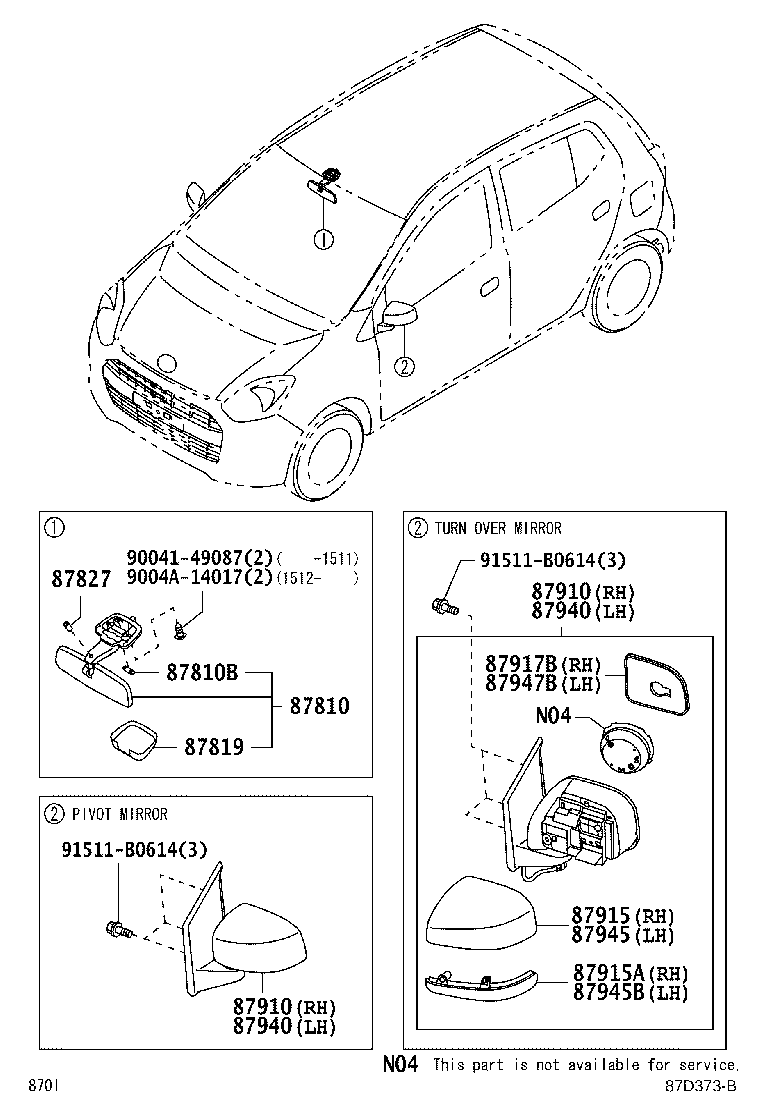 ①

②

①

90041-49087(2)( -1511)
9004A-14017(2)(1512- )

87827

87810B

87810

87819

② PIVOT MIRROR

91511-B0614(3)

87910(RH)
87940(LH)

② TURN OVER MIRROR

91511-B0614(3)

87910(RH)
87940(LH)

87917B(RH)
87947B(LH)

N04

87915(RH)
87945(LH)

87915A(RH)
87945B(LH)

N04 This part is not available for service.

870I

87D373-B